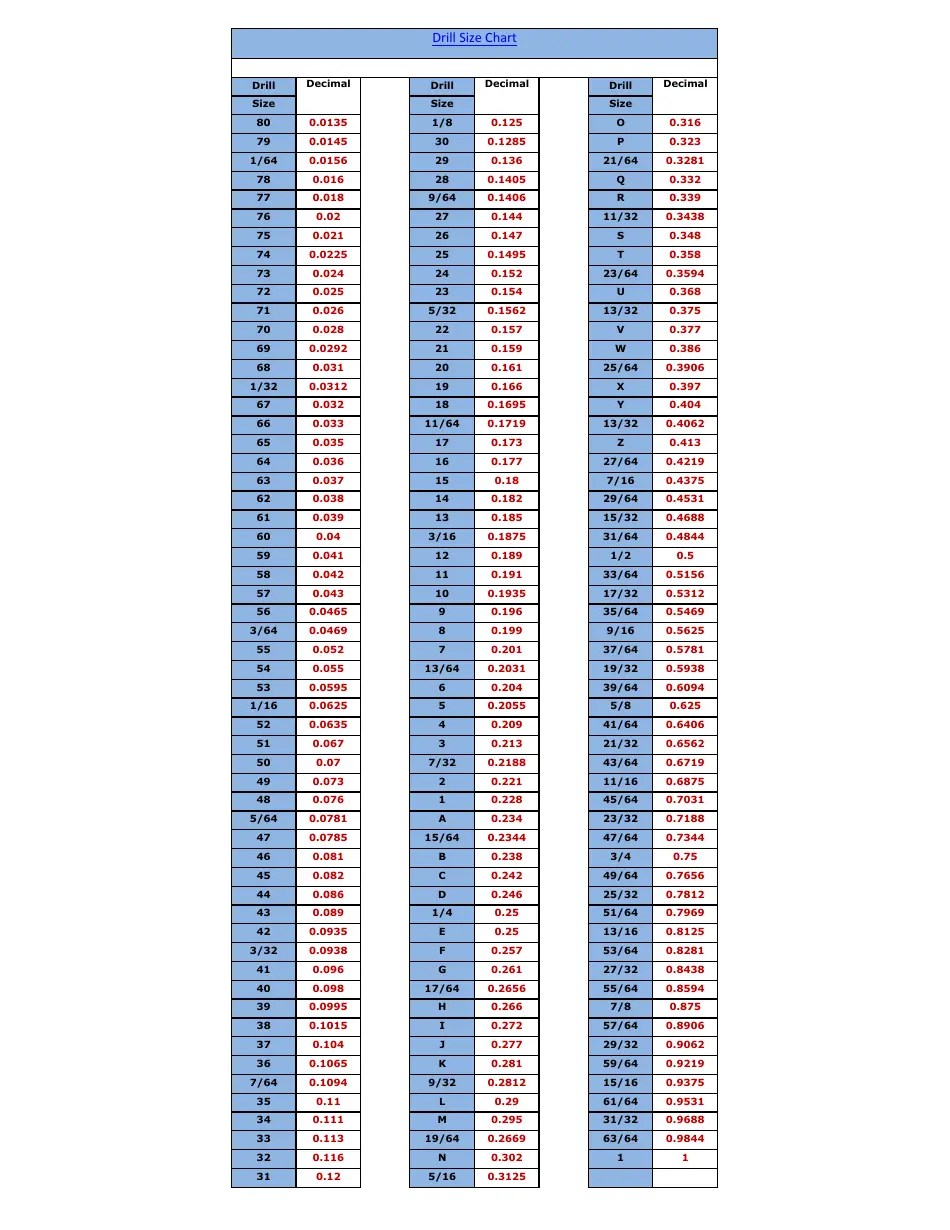 Drill Size Chart

| Drill Size | Decimal |
|---|---|
| 80 | 0.0135 |
| 79 | 0.0145 |
| 1/64 | 0.0156 |
| 78 | 0.016 |
| 77 | 0.018 |
| 76 | 0.02 |
| 75 | 0.021 |
| 74 | 0.0225 |
| 73 | 0.024 |
| 72 | 0.025 |
| 71 | 0.026 |
| 70 | 0.028 |
| 69 | 0.0292 |
| 68 | 0.031 |
| 1/32 | 0.0312 |
| 67 | 0.032 |
| 66 | 0.033 |
| 65 | 0.035 |
| 64 | 0.036 |
| 63 | 0.037 |
| 62 | 0.038 |
| 61 | 0.039 |
| 60 | 0.04 |
| 59 | 0.041 |
| 58 | 0.042 |
| 57 | 0.043 |
| 56 | 0.0465 |
| 3/64 | 0.0469 |
| 55 | 0.052 |
| 54 | 0.055 |
| 53 | 0.0595 |
| 1/16 | 0.0625 |
| 52 | 0.0635 |
| 51 | 0.067 |
| 50 | 0.07 |
| 49 | 0.073 |
| 48 | 0.076 |
| 5/64 | 0.0781 |
| 47 | 0.0785 |
| 46 | 0.081 |
| 45 | 0.082 |
| 44 | 0.086 |
| 43 | 0.089 |
| 42 | 0.0935 |
| 3/32 | 0.0938 |
| 41 | 0.096 |
| 40 | 0.098 |
| 39 | 0.0995 |
| 38 | 0.1015 |
| 37 | 0.104 |
| 36 | 0.1065 |
| 7/64 | 0.1094 |
| 35 | 0.11 |
| 34 | 0.111 |
| 33 | 0.113 |
| 32 | 0.116 |
| 31 | 0.12 |

| Drill Size | Decimal |
|---|---|
| 1/8 | 0.125 |
| 30 | 0.1285 |
| 29 | 0.136 |
| 28 | 0.1405 |
| 9/64 | 0.1406 |
| 27 | 0.144 |
| 26 | 0.147 |
| 25 | 0.1495 |
| 24 | 0.152 |
| 23 | 0.154 |
| 5/32 | 0.1562 |
| 22 | 0.157 |
| 21 | 0.159 |
| 20 | 0.161 |
| 19 | 0.166 |
| 18 | 0.1695 |
| 11/64 | 0.1719 |
| 17 | 0.173 |
| 16 | 0.177 |
| 15 | 0.18 |
| 14 | 0.182 |
| 13 | 0.185 |
| 3/16 | 0.1875 |
| 12 | 0.189 |
| 11 | 0.191 |
| 10 | 0.1935 |
| 9 | 0.196 |
| 8 | 0.199 |
| 7 | 0.201 |
| 13/64 | 0.2031 |
| 6 | 0.204 |
| 5 | 0.2055 |
| 4 | 0.209 |
| 3 | 0.213 |
| 7/32 | 0.2188 |
| 2 | 0.221 |
| 1 | 0.228 |
| A | 0.234 |
| 15/64 | 0.2344 |
| B | 0.238 |
| C | 0.242 |
| D | 0.246 |
| 1/4 | 0.25 |
| E | 0.25 |
| F | 0.257 |
| G | 0.261 |
| 17/64 | 0.2656 |
| H | 0.266 |
| I | 0.272 |
| J | 0.277 |
| K | 0.281 |
| 9/32 | 0.2812 |
| L | 0.29 |
| M | 0.295 |
| 19/64 | 0.2669 |
| N | 0.302 |
| 5/16 | 0.3125 |

| Drill Size | Decimal |
|---|---|
| O | 0.316 |
| P | 0.323 |
| 21/64 | 0.3281 |
| Q | 0.332 |
| R | 0.339 |
| 11/32 | 0.3438 |
| S | 0.348 |
| T | 0.358 |
| 23/64 | 0.3594 |
| U | 0.368 |
| 13/32 | 0.375 |
| V | 0.377 |
| W | 0.386 |
| 25/64 | 0.3906 |
| X | 0.397 |
| Y | 0.404 |
| 13/32 | 0.4062 |
| Z | 0.413 |
| 27/64 | 0.4219 |
| 7/16 | 0.4375 |
| 29/64 | 0.4531 |
| 15/32 | 0.4688 |
| 31/64 | 0.4844 |
| 1/2 | 0.5 |
| 33/64 | 0.5156 |
| 17/32 | 0.5312 |
| 35/64 | 0.5469 |
| 9/16 | 0.5625 |
| 37/64 | 0.5781 |
| 19/32 | 0.5938 |
| 39/64 | 0.6094 |
| 5/8 | 0.625 |
| 41/64 | 0.6406 |
| 21/32 | 0.6562 |
| 43/64 | 0.6719 |
| 11/16 | 0.6875 |
| 45/64 | 0.7031 |
| 23/32 | 0.7188 |
| 47/64 | 0.7344 |
| 3/4 | 0.75 |
| 49/64 | 0.7656 |
| 25/32 | 0.7812 |
| 51/64 | 0.7969 |
| 13/16 | 0.8125 |
| 53/64 | 0.8281 |
| 27/32 | 0.8438 |
| 55/64 | 0.8594 |
| 7/8 | 0.875 |
| 57/64 | 0.8906 |
| 29/32 | 0.9062 |
| 59/64 | 0.9219 |
| 15/16 | 0.9375 |
| 61/64 | 0.9531 |
| 31/32 | 0.9688 |
| 63/64 | 0.9844 |
| 1 | 1 |